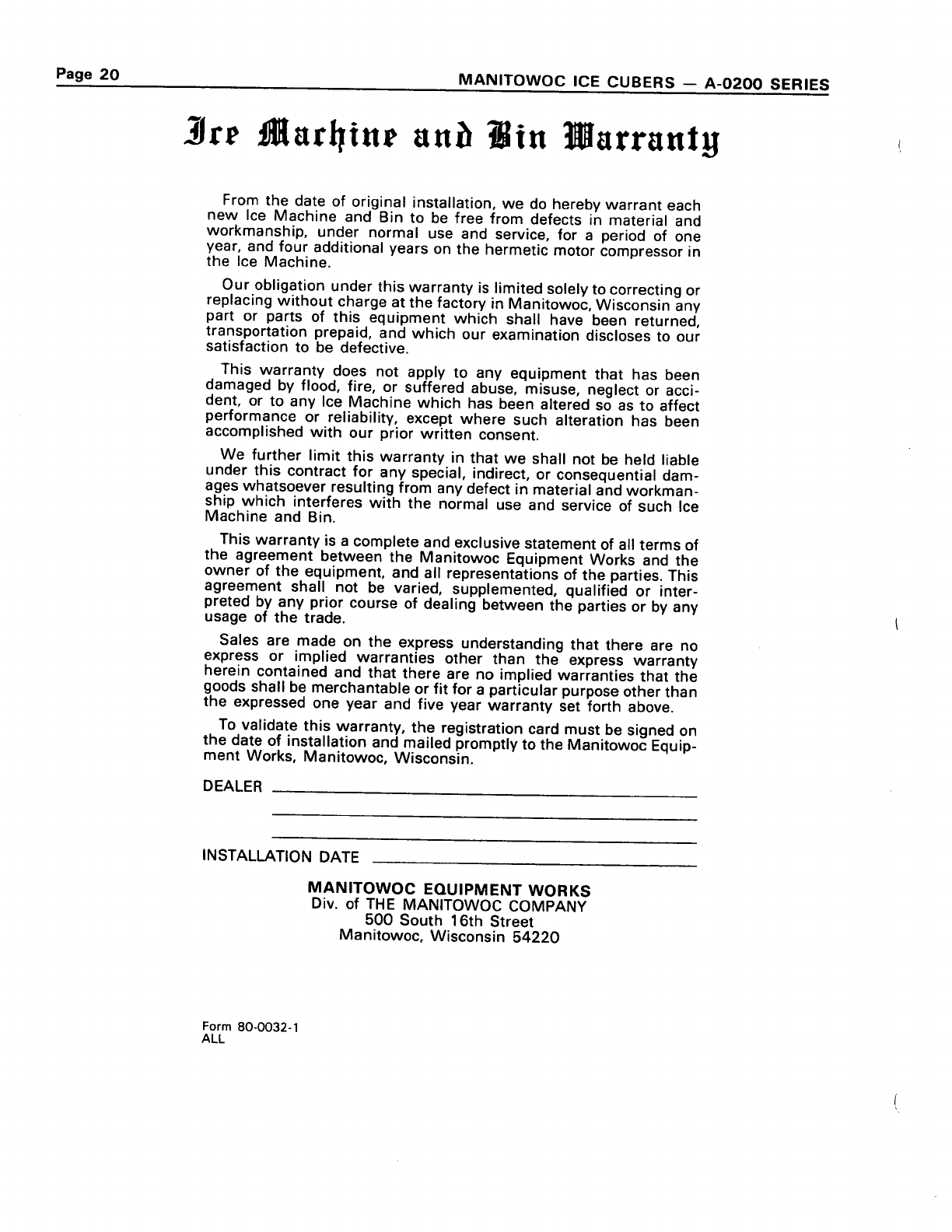 Page 20

MANITOWOC ICE CUBERS — A-0200 SERIES

Ice Machine and Bin Warranty

From the date of original installation, we do hereby warrant each new Ice Machine and Bin to be free from defects in material and workmanship, under normal use and service, for a period of one year, and four additional years on the hermetic motor compressor in the Ice Machine.

Our obligation under this warranty is limited solely to correcting or replacing without charge at the factory in Manitowoc, Wisconsin any part or parts of this equipment which shall have been returned, transportation prepaid, and which our examination discloses to our satisfaction to be defective.

This warranty does not apply to any equipment that has been damaged by flood, fire, or suffered abuse, misuse, neglect or accident, or to any Ice Machine which has been altered so as to affect performance or reliability, except where such alteration has been accomplished with our prior written consent.

We further limit this warranty in that we shall not be held liable under this contract for any special, indirect, or consequential damages whatsoever resulting from any defect in material and workmanship which interferes with the normal use and service of such Ice Machine and Bin.

This warranty is a complete and exclusive statement of all terms of the agreement between the Manitowoc Equipment Works and the owner of the equipment, and all representations of the parties. This agreement shall not be varied, supplemented, qualified or interpreted by any prior course of dealing between the parties or by any usage of the trade.

Sales are made on the express understanding that there are no express or implied warranties other than the express warranty herein contained and that there are no implied warranties that the goods shall be merchantable or fit for a particular purpose other than the expressed one year and five year warranty set forth above.

To validate this warranty, the registration card must be signed on the date of installation and mailed promptly to the Manitowoc Equipment Works, Manitowoc, Wisconsin.

DEALER

INSTALLATION DATE

MANITOWOC EQUIPMENT WORKS
Div. of THE MANITOWOC COMPANY
500 South 16th Street
Manitowoc, Wisconsin 54220

Form 80-0032-1
ALL